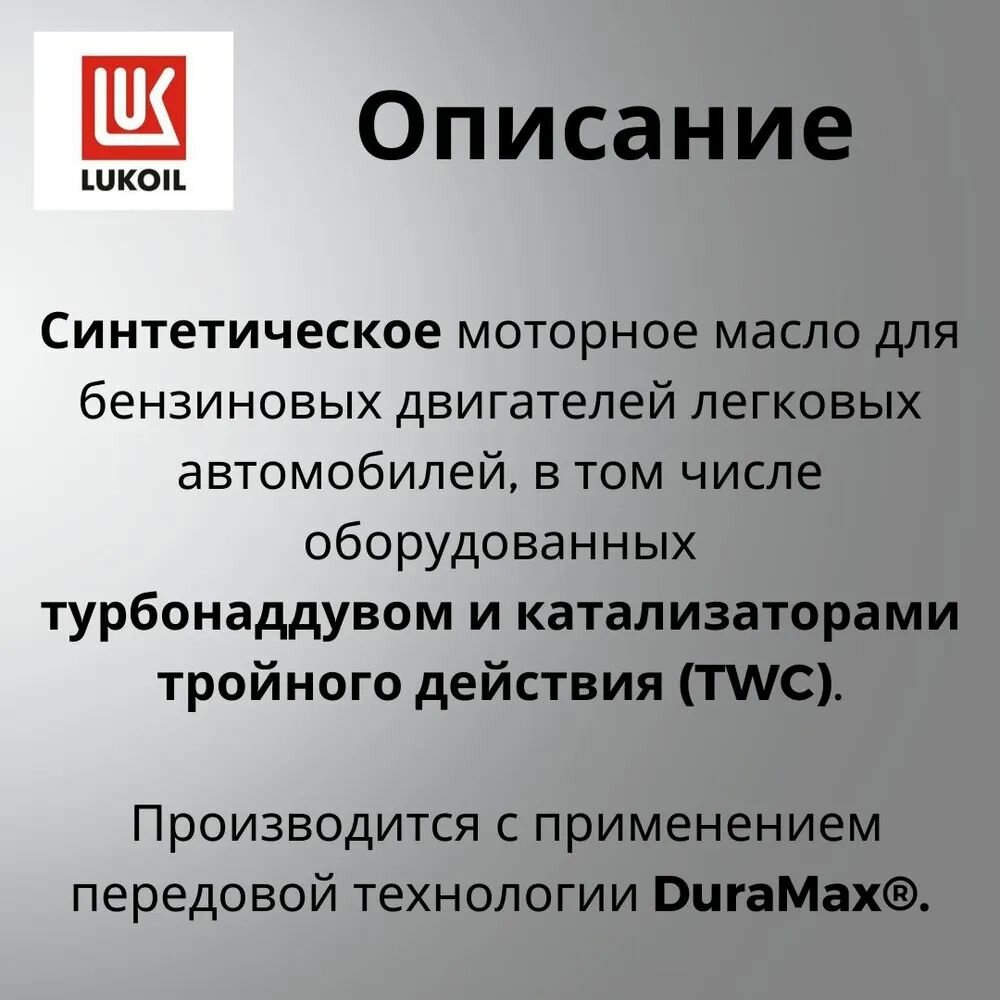 LUK
LUKOIL

Описание

Синтетическое моторное масло для бензиновых двигателей легковых автомобилей, в том числе оборудованных турбонаддувом и катализаторами тройного действия (TWC).

Производится с применением передовой технологии DuraMax®.